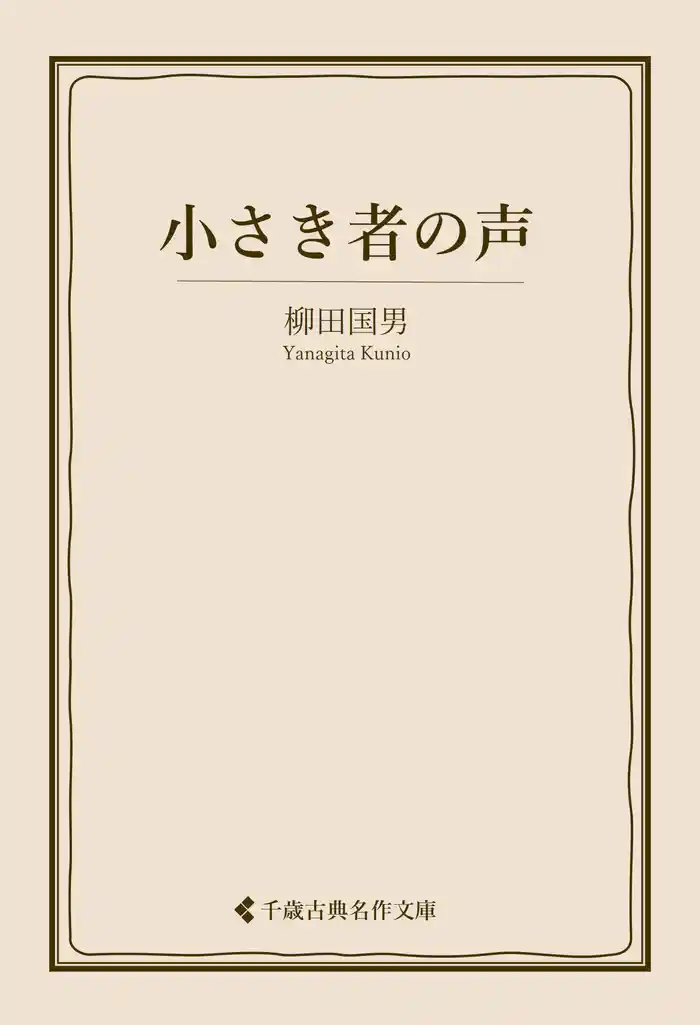 小さき者の声

柳田国男
Yanagita Kunio

千歳古典名作文庫